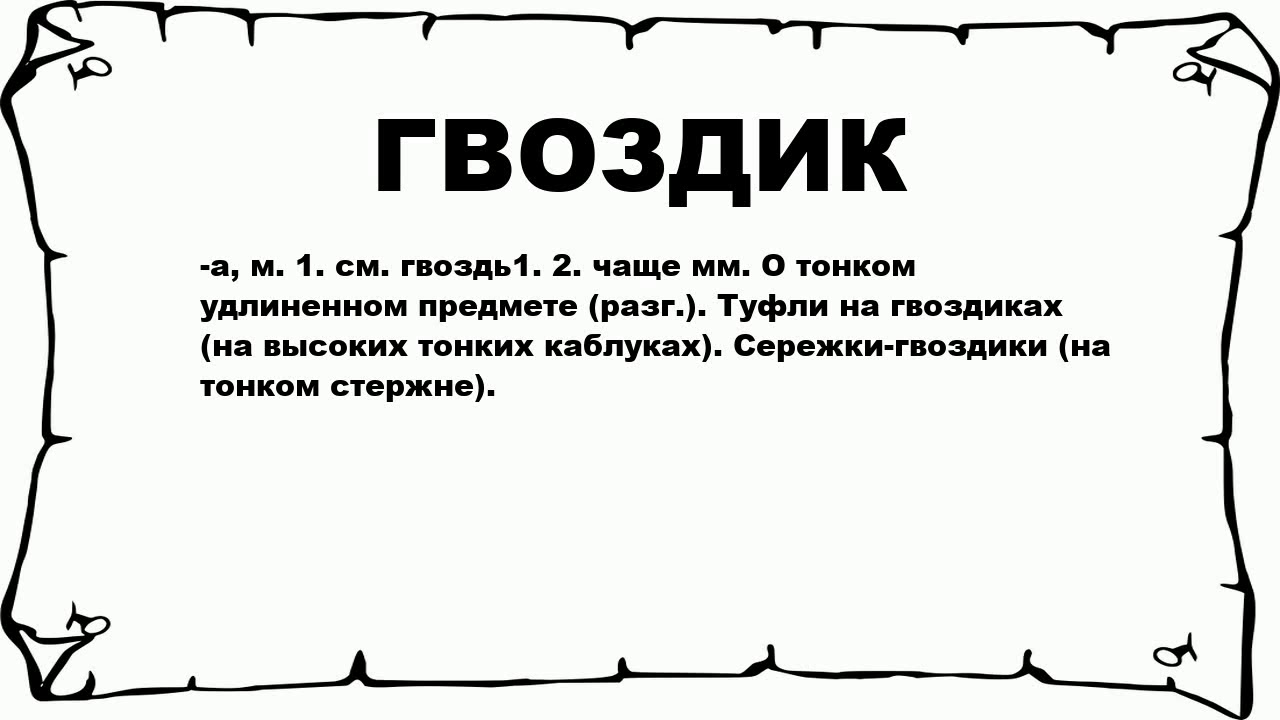 ГВОЗДИК

-а, м. 1. см. гвоздь1. 2. чаще мм. О тонком удлиненном предмете (разг.). Туфли на гвоздиках (на высоких тонких каблуках). Сережки-гвоздики (на тонком стержне).